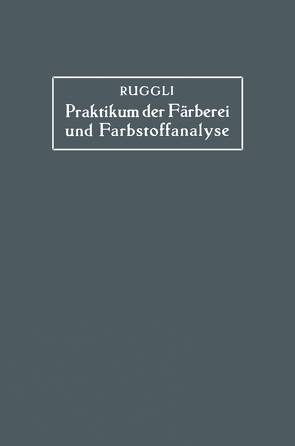 RUGGLI
Praktikum der Färberei und Farbstoffanalyse